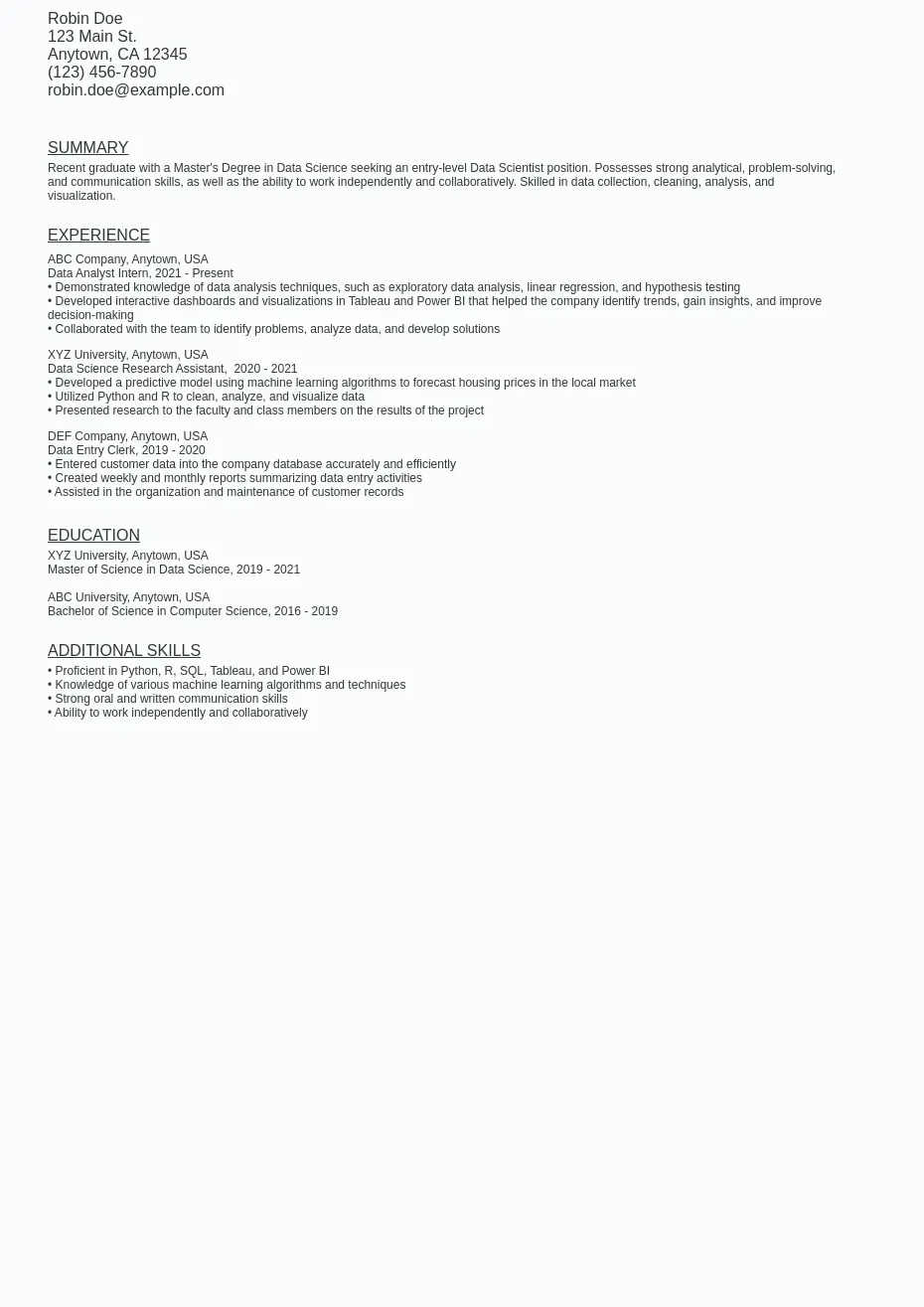 Robin Doe
123 Main St.
Anytown, CA 12345
(123) 456-7890
robin.doe@example.com

SUMMARY

Recent graduate with a Master's Degree in Data Science seeking an entry-level Data Scientist position. Possesses strong analytical, problem-solving, and communication skills, as well as the ability to work independently and collaboratively. Skilled in data collection, cleaning, analysis, and visualization.

EXPERIENCE

ABC Company, Anytown, USA
Data Analyst Intern, 2021 - Present
• Demonstrated knowledge of data analysis techniques, such as exploratory data analysis, linear regression, and hypothesis testing
• Developed interactive dashboards and visualizations in Tableau and Power BI that helped the company identify trends, gain insights, and improve decision-making
• Collaborated with the team to identify problems, analyze data, and develop solutions

XYZ University, Anytown, USA
Data Science Research Assistant, 2020 - 2021
• Developed a predictive model using machine learning algorithms to forecast housing prices in the local market
• Utilized Python and R to clean, analyze, and visualize data
• Presented research to the faculty and class members on the results of the project

DEF Company, Anytown, USA
Data Entry Clerk, 2019 - 2020
• Entered customer data into the company database accurately and efficiently
• Created weekly and monthly reports summarizing data entry activities
• Assisted in the organization and maintenance of customer records

EDUCATION

XYZ University, Anytown, USA
Master of Science in Data Science, 2019 - 2021

ABC University, Anytown, USA
Bachelor of Science in Computer Science, 2016 - 2019

ADDITIONAL SKILLS

• Proficient in Python, R, SQL, Tableau, and Power BI
• Knowledge of various machine learning algorithms and techniques
• Strong oral and written communication skills
• Ability to work independently and collaboratively